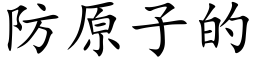 防原子的